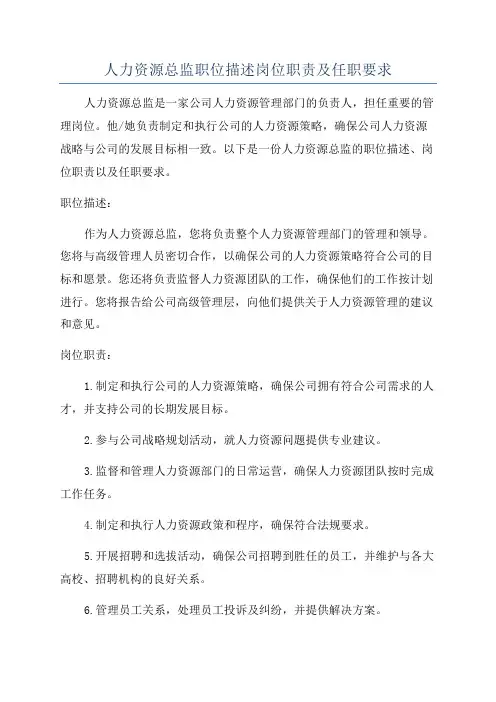 人力资源总监职位描述岗位职责及任职要求

人力资源总监是一家公司人力资源管理部门的负责人，担任重要的管理岗位。他/她负责制定和执行公司的人力资源策略，确保公司人力资源战略与公司的发展目标相一致。以下是一份人力资源总监的职位描述、岗位职责以及任职要求。

职位描述：

作为人力资源总监，您将负责整个人力资源管理部门的管理和领导。您将与高级管理人员密切合作，以确保公司的人力资源策略符合公司的目标和愿景。您还将负责监督人力资源团队的工作，确保他们的工作按计划进行。您将报告给公司高级管理层，向他们提供关于人力资源管理的建议和意见。

岗位职责：

1.制定和执行公司的人力资源策略，确保公司拥有符合公司需求的人才，并支持公司的长期发展目标。

2.参与公司战略规划活动，就人力资源问题提供专业建议。

3.监督和管理人力资源部门的日常运营，确保人力资源团队按时完成工作任务。

4.制定和执行人力资源政策和程序，确保符合法规要求。

5.开展招聘和选拔活动，确保公司招聘到胜任的员工，并维护与各大高校、招聘机构的良好关系。

6.管理员工关系，处理员工投诉及纠纷，并提供解决方案。